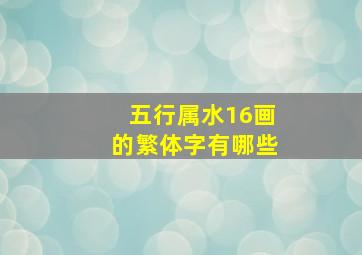 五行属水16画
的繁体字有哪些